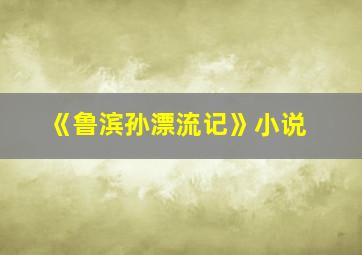 《鲁滨孙漂流记》小说